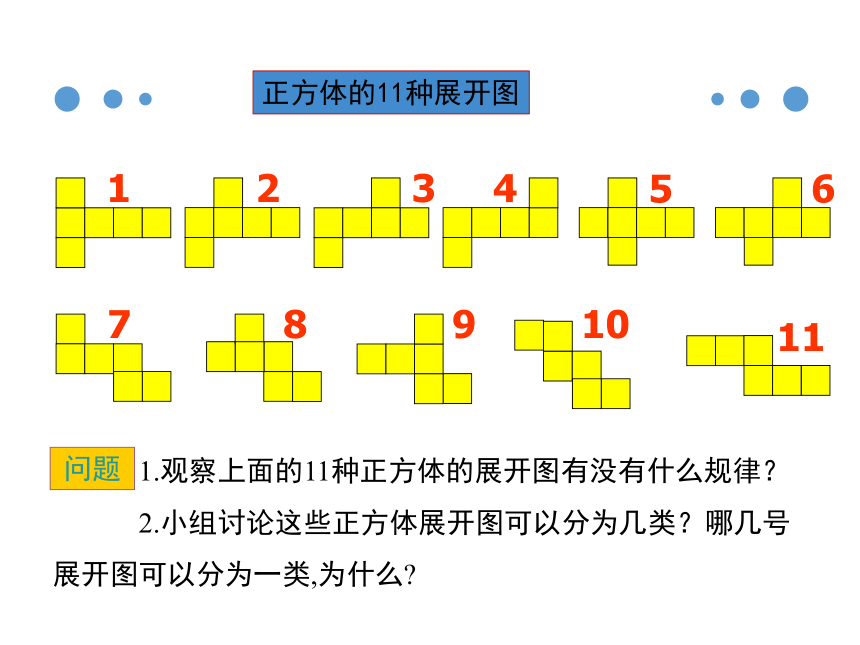 正方体的11种展开图

1 2 3 4 5 6

7 8 9 10 11

问题 1.观察上面的11种正方体的展开图有没有什么规律？

2.小组讨论这些正方体展开图可以分为几类？哪几号展开图可以分为一类,为什么?